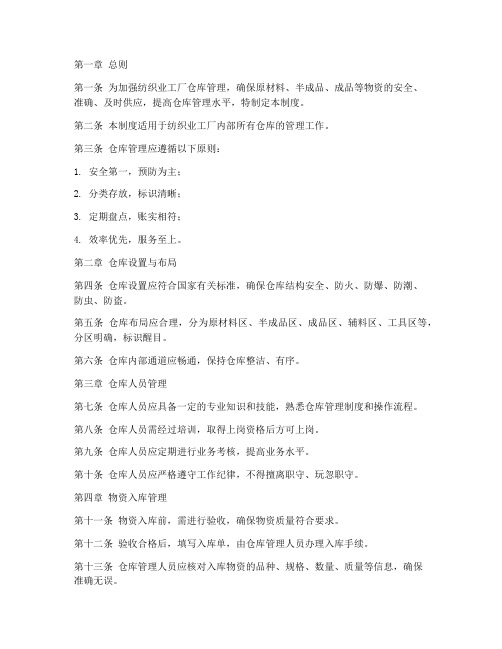 第一章 总则

第一条 为加强纺织业工厂仓库管理，确保原材料、半成品、成品等物资的安全、准确、及时供应，提高仓库管理水平，特制定本制度。

第二条 本制度适用于纺织业工厂内部所有仓库的管理工作。

第三条 仓库管理应遵循以下原则：

1. 安全第一，预防为主；

2. 分类存放，标识清晰；

3. 定期盘点，账实相符；

4. 效率优先，服务至上。

第二章 仓库设置与布局

第四条 仓库设置应符合国家有关标准，确保仓库结构安全、防火、防爆、防潮、防虫、防盗。

第五条 仓库布局应合理，分为原材料区、半成品区、成品区、辅料区、工具区等，分区明确，标识醒目。

第六条 仓库内部通道应畅通，保持仓库整洁、有序。

第三章 仓库人员管理

第七条 仓库人员应具备一定的专业知识和技能，熟悉仓库管理制度和操作流程。

第八条 仓库人员需经过培训，取得上岗资格后方可上岗。

第九条 仓库人员应定期进行业务考核，提高业务水平。

第十条 仓库人员应严格遵守工作纪律，不得擅离职守、玩忽职守。

第四章 物资入库管理

第十一条 物资入库前，需进行验收，确保物资质量符合要求。

第十二条 验收合格后，填写入库单，由仓库管理人员办理入库手续。

第十三条 仓库管理人员应核对入库物资的品种、规格、数量、质量等信息，确保准确无误。